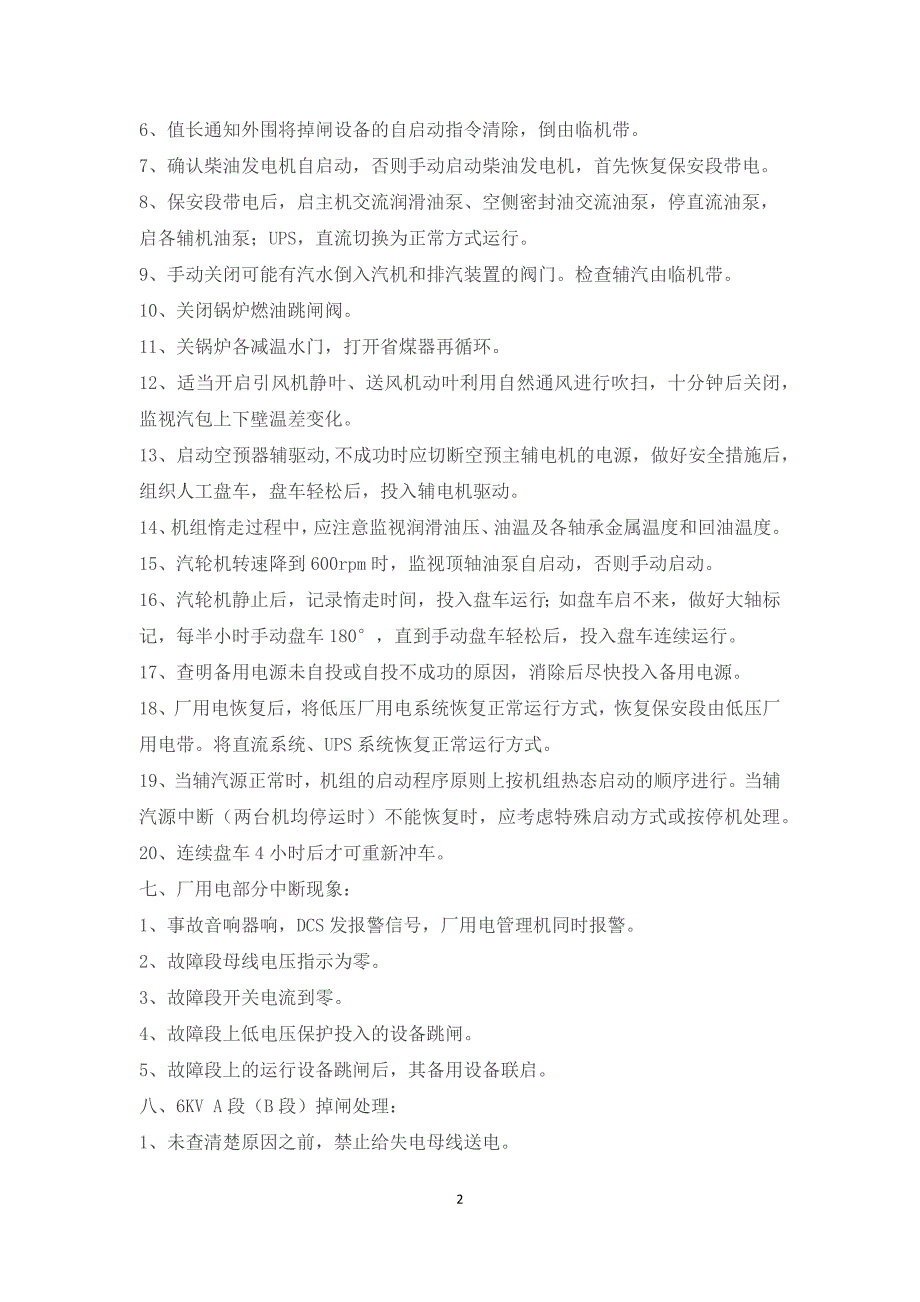 6、值长通知外围将掉闸设备的自启动指令清除，倒由临机带。

7、确认柴油发电机自启动，否则手动启动柴油发电机，首先恢复保安段带电。

8、保安段带电后，启主机交流润滑油泵、空侧密封油交流油泵，停直流油泵，启各辅机油泵；UPS，直流切换为正常方式运行。

9、手动关闭可能有汽水倒入汽机和排汽装置的阀门。检查辅汽由临机带。

10、关闭锅炉燃油跳闸阀。

11、关锅炉各减温水门，打开省煤器再循环。

12、适当开启引风机静叶、送风机动叶利用自然通风进行吹扫，十分钟后关闭，监视汽包上下壁温差变化。

13、启动空预器辅驱动,不成功时应切断空预主辅电机的电源，做好安全措施后，组织人工盘车，盘车轻松后，投入辅电机驱动。

14、机组惰走过程中，应注意监视润滑油压、油温及各轴承金属温度和回油温度。

15、汽轮机转速降到600rpm时，监视顶轴油泵自启动，否则手动启动。

16、汽轮机静止后，记录惰走时间，投入盘车运行;如盘车启不来，做好大轴标记，每半小时手动盘车180°，直到手动盘车轻松后，投入盘车连续运行。

17、查明备用电源未自投或自投不成功的原因，消除后尽快投入备用电源。

18、厂用电恢复后，将低压厂用电系统恢复正常运行方式，恢复保安段由低压厂用电带。将直流系统、UPS系统恢复正常运行方式。

19、当辅汽源正常时，机组的启动程序原则上按机组热态启动的顺序进行。当辅汽源中断（两台机均停运时）不能恢复时，应考虑特殊启动方式或按停机处理。

20、连续盘车4小时后才可重新冲车。

七、厂用电部分中断现象：

1、事故音响器响，DCS发报警信号，厂用电管理机同时报警。

2、故障段母线电压指示为零。

3、故障段开关电流到零。

4、故障段上低电压保护投入的设备跳闸。

5、故障段上的运行设备跳闸后，其备用设备联启。

八、6KV A段（B段）掉闸处理：

1、未查清楚原因之前，禁止给失电母线送电。

2